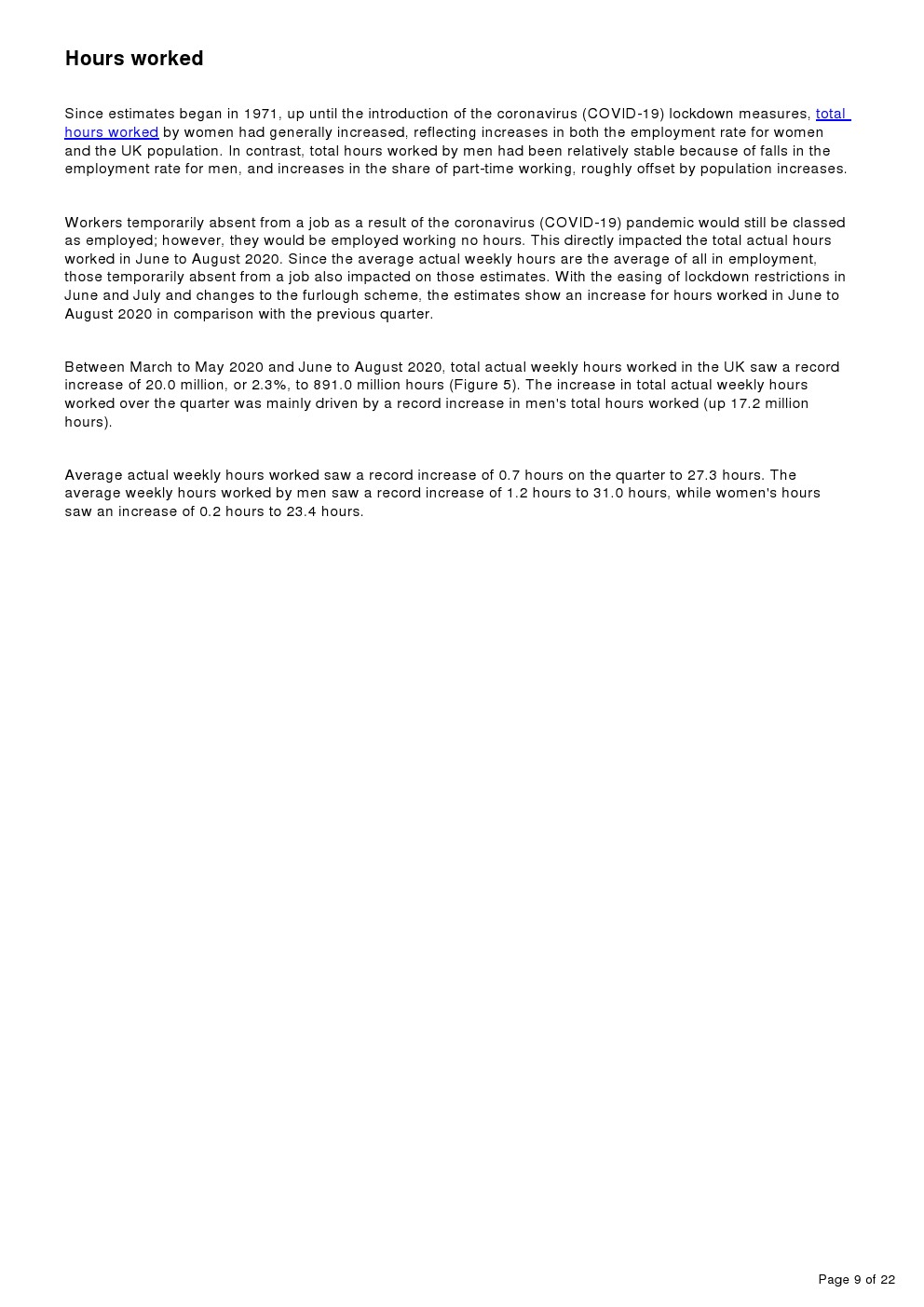 Hours worked

Since estimates began in 1971, up until the introduction of the coronavirus (COVID-19) lockdown measures, total hours worked by women had generally increased, reflecting increases in both the employment rate for women and the UK population. In contrast, total hours worked by men had been relatively stable because of falls in the employment rate for men, and increases in the share of part-time working, roughly offset by population increases.

Workers temporarily absent from a job as a result of the coronavirus (COVID-19) pandemic would still be classed as employed; however, they would be employed working no hours. This directly impacted the total actual hours worked in June to August 2020. Since the average actual weekly hours are the average of all in employment, those temporarily absent from a job also impacted on those estimates. With the easing of lockdown restrictions in June and July and changes to the furlough scheme, the estimates show an increase for hours worked in June to August 2020 in comparison with the previous quarter.

Between March to May 2020 and June to August 2020, total actual weekly hours worked in the UK saw a record increase of 20.0 million, or 2.3%, to 891.0 million hours (Figure 5). The increase in total actual weekly hours worked over the quarter was mainly driven by a record increase in men's total hours worked (up 17.2 million hours).

Average actual weekly hours worked saw a record increase of 0.7 hours on the quarter to 27.3 hours. The average weekly hours worked by men saw a record increase of 1.2 hours to 31.0 hours, while women's hours saw an increase of 0.2 hours to 23.4 hours.

Page 9 of 22